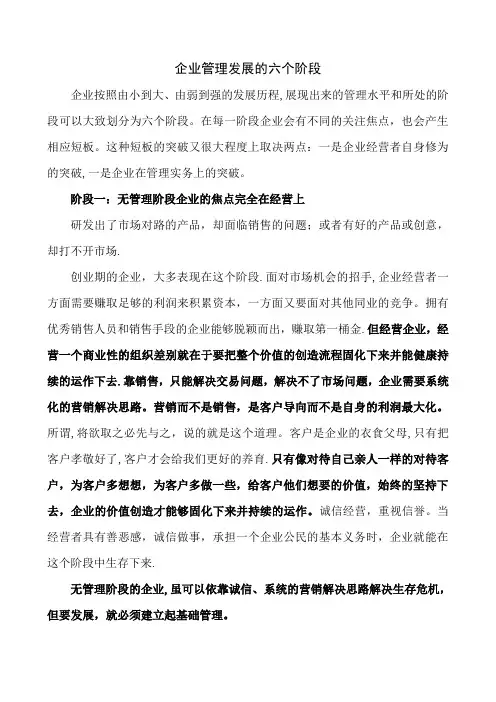 企业管理发展的六个阶段

企业按照由小到大、由弱到强的发展历程，展现出来的管理水平和所处的阶段可以大致划分为六个阶段。在每一阶段企业会有不同的关注焦点，也会产生相应短板。这种短板的突破又很大程度上取决两点：一是企业经营者自身修为的突破，一是企业在管理实务上的突破。

阶段一：无管理阶段企业的焦点完全在经营上

研发出了市场对路的产品，却面临销售的问题；或者有好的产品或创意，却打不开市场.

创业期的企业，大多表现在这个阶段.面对市场机会的招手，企业经营者一方面需要赚取足够的利润来积累资本，一方面又要面对其他同业的竞争。拥有优秀销售人员和销售手段的企业能够脱颖而出，赚取第一桶金.但经营企业，经营一个商业性的组织差别就在于要把整个价值的创造流程固化下来并能健康持续的运作下去.靠销售，只能解决交易问题，解决不了市场问题，企业需要系统化的营销解决思路。营销而不是销售，是客户导向而不是自身的利润最大化。所谓，将欲取之必先与之，说的就是这个道理。客户是企业的衣食父母，只有把客户孝敬好了，客户才会给我们更好的养育.只有像对待自己亲人一样的对待客户，为客户多想想，为客户多做一些，给客户他们想要的价值，始终的坚持下去，企业的价值创造才能够固化下来并持续的运作。诚信经营，重视信誉。当经营者具有善恶感，诚信做事，承担一个企业公民的基本义务时，企业就能在这个阶段中生存下来.

无管理阶段的企业，虽可以依靠诚信、系统的营销解决思路解决生存危机，但要发展，就必须建立起基础管理。